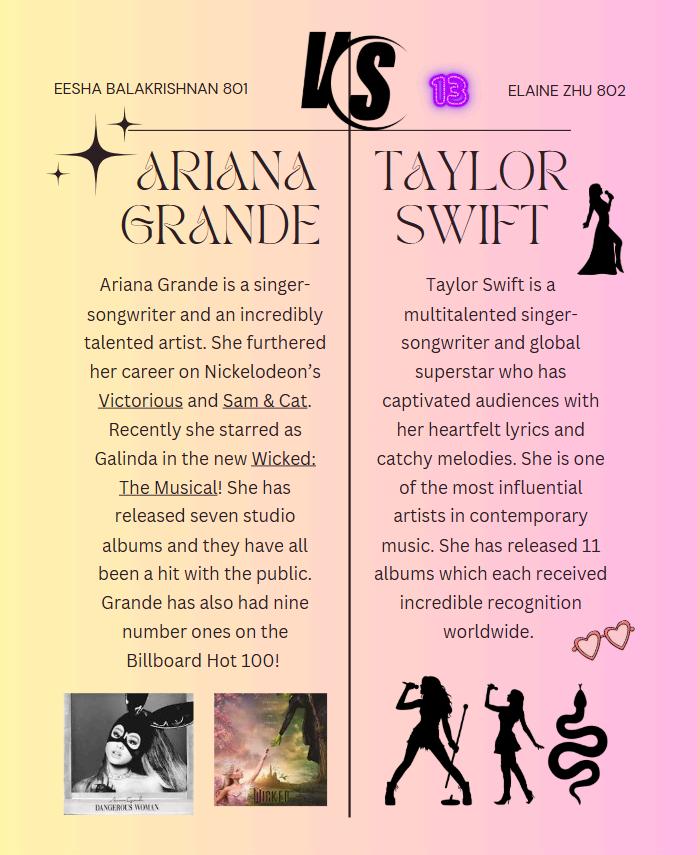 EESHA BALAKRISHNAN 801

VS

13

ELAINE ZHU 802

ARIANA GRANDE

Ariana Grande is a singer-songwriter and an incredibly talented artist. She furthered her career on Nickelodeon's Victorious and Sam & Cat. Recently she starred as Galinda in the new Wicked: The Musical! She has released seven studio albums and they have all been a hit with the public. Grande has also had nine number ones on the Billboard Hot 100!

DANGEROUS WOMAN

WICKED

TAYLOR SWIFT

Taylor Swift is a multitalented singer-songwriter and global superstar who has captivated audiences with her heartfelt lyrics and catchy melodies. She is one of the most influential artists in contemporary music. She has released 11 albums which each received incredible recognition worldwide.